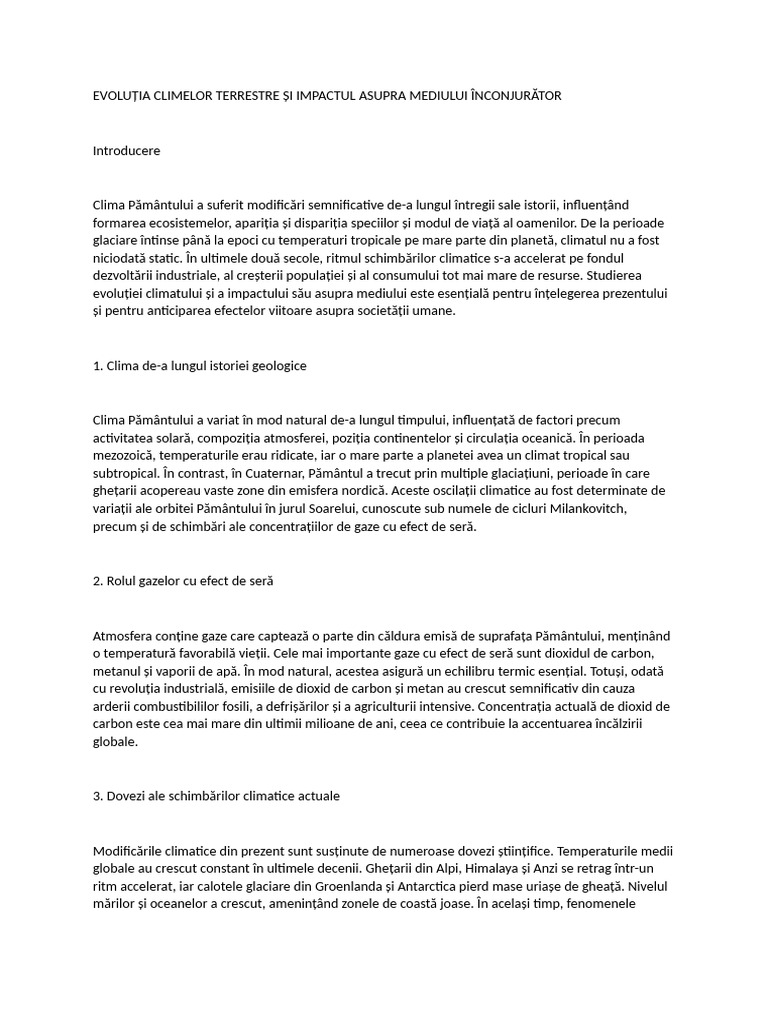 EVOLUȚIA CLIMELOR TERRESTRE ȘI IMPACTUL ASUPRA MEDIULUI ÎNCONJURĂTOR

Introducere

Clima Pământului a suferit modificări semnificative de-a lungul întregii sale istorii, influențând formarea ecosistemelor, apariția și dispariția speciilor și modul de viață al oamenilor. De la perioade glaciare întinse până la epoci cu temperaturi tropicale pe mare parte din planetă, climatul nu a fost niciodată static. În ultimele două secole, ritmul schimbărilor climatice s-a accelerat pe fondul dezvoltării industriale, al creșterii populației și al consumului tot mai mare de resurse. Studierea evoluției climatului și a impactului său asupra mediului este esențială pentru înțelegerea prezentului și pentru anticiparea efectelor viitoare asupra societății umane.

1. Clima de-a lungul istoriei geologice

Clima Pământului a variat în mod natural de-a lungul timpului, influențată de factori precum activitatea solară, compoziția atmosferei, poziția continentelor și circulația oceanică. În perioada mezozoică, temperaturile erau ridicate, iar o mare parte a planetei avea un climat tropical sau subtropical. În contrast, în Cuaternar, Pământul a trecut prin multiple glaciațiuni, perioade în care ghețarii acopereau vaste zone din emisfera nordică. Aceste oscilații climatice au fost determinate de variații ale orbitei Pământului în jurul Soarelui, cunoscute sub numele de cicluri Milankovitch, precum și de schimbări ale concentrațiilor de gaze cu efect de seră.

2. Rolul gazelor cu efect de seră

Atmosfera conține gaze care captează o parte din căldura emisă de suprafața Pământului, menținând o temperatură favorabilă vieții. Cele mai importante gaze cu efect de seră sunt dioxidul de carbon, metanul și vaporii de apă. În mod natural, acestea asigură un echilibru termic esențial. Totuși, odată cu revoluția industrială, emisiile de dioxid de carbon și metan au crescut semnificativ din cauza arderii combustibililor fosili, a defrișărilor și a agriculturii intensive. Concentrația actuală de dioxid de carbon este cea mai mare din ultimii milioane de ani, ceea ce contribuie la accentuarea încălzirii globale.

3. Dovezi ale schimbărilor climatice actuale

Modificările climatice din prezent sunt susținute de numeroase dovezi științifice. Temperaturile medii globale au crescut constant în ultimele decenii. Ghețarii din Alpi, Himalaya și Anzi se retrag într-un ritm accelerat, iar calotele glaciare din Groenlanda și Antarctica pierd mase uriașe de gheață. Nivelul mărilor și oceanelor a crescut, amenințând zonele de coastă joase. În același timp, fenomenele